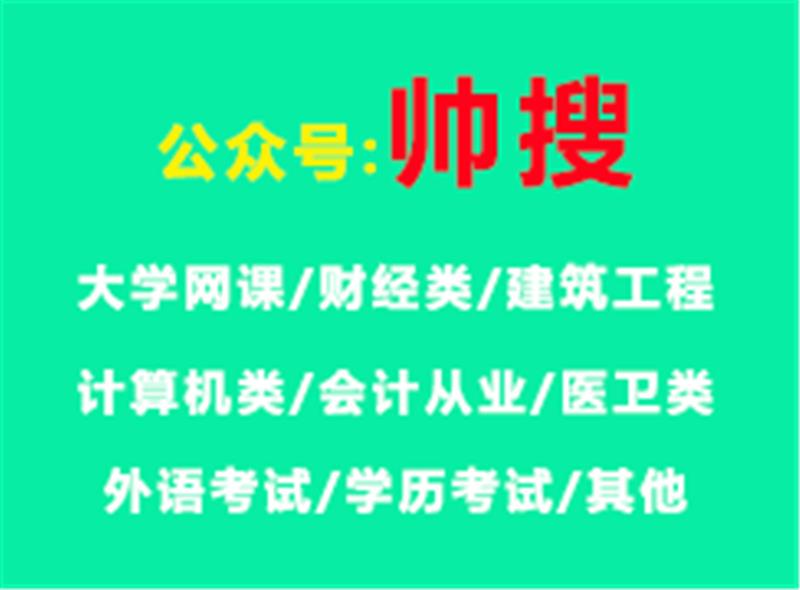 公众号:帅搜

大学网课/财经类/建筑工程

计算机类/会计从业/医卫类

外语考试/学历考试/其他